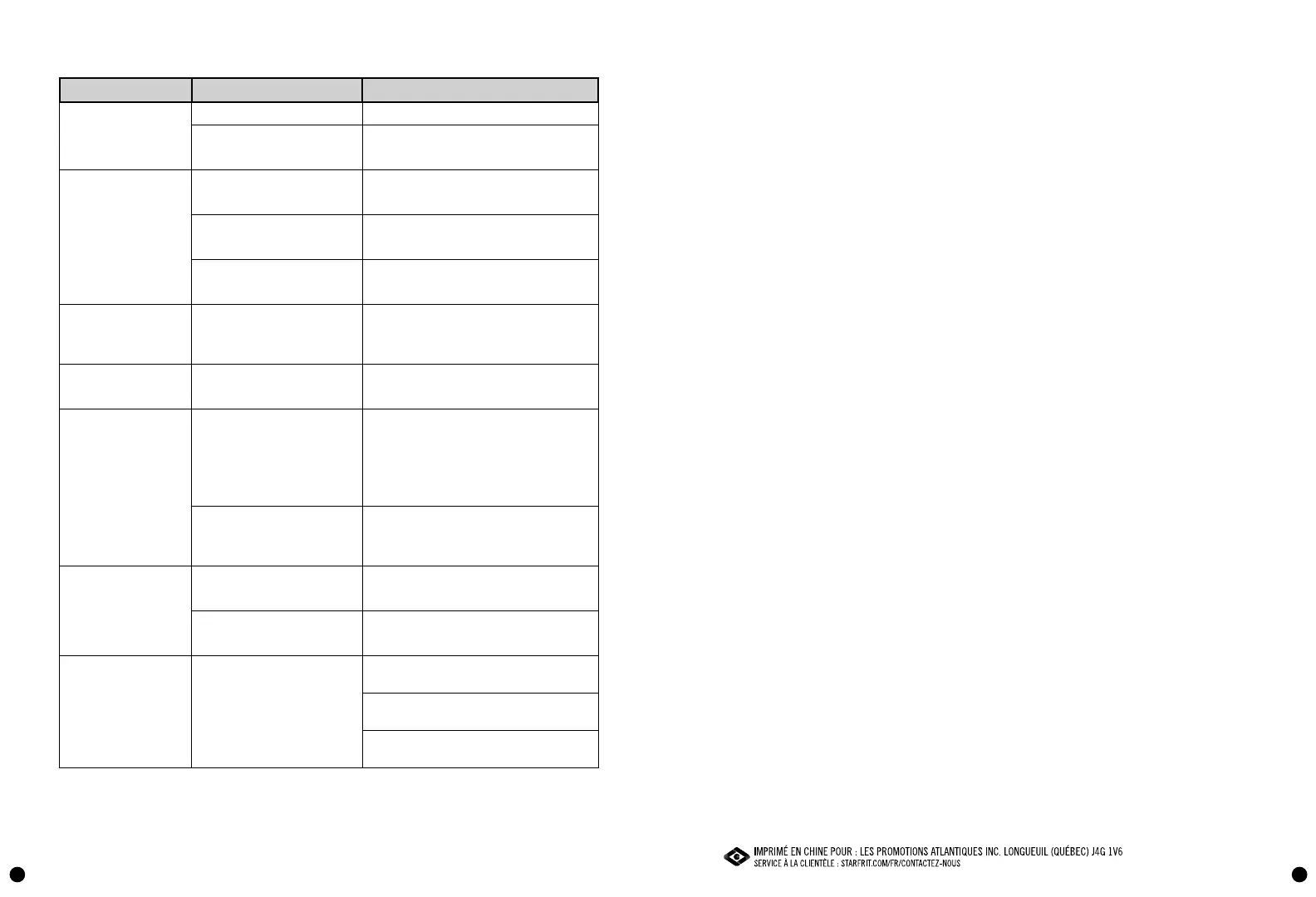 IMPRIMÉ EN CHINE POUR : LES PROMOTIONS ATLANTIQUES INC. LONGUEUIL (QUÉBEC) J4G 1V6
SERVICE À LA CLIENTÈLE : STARFRIT.COM/FR/CONTACTEZ-NOUS